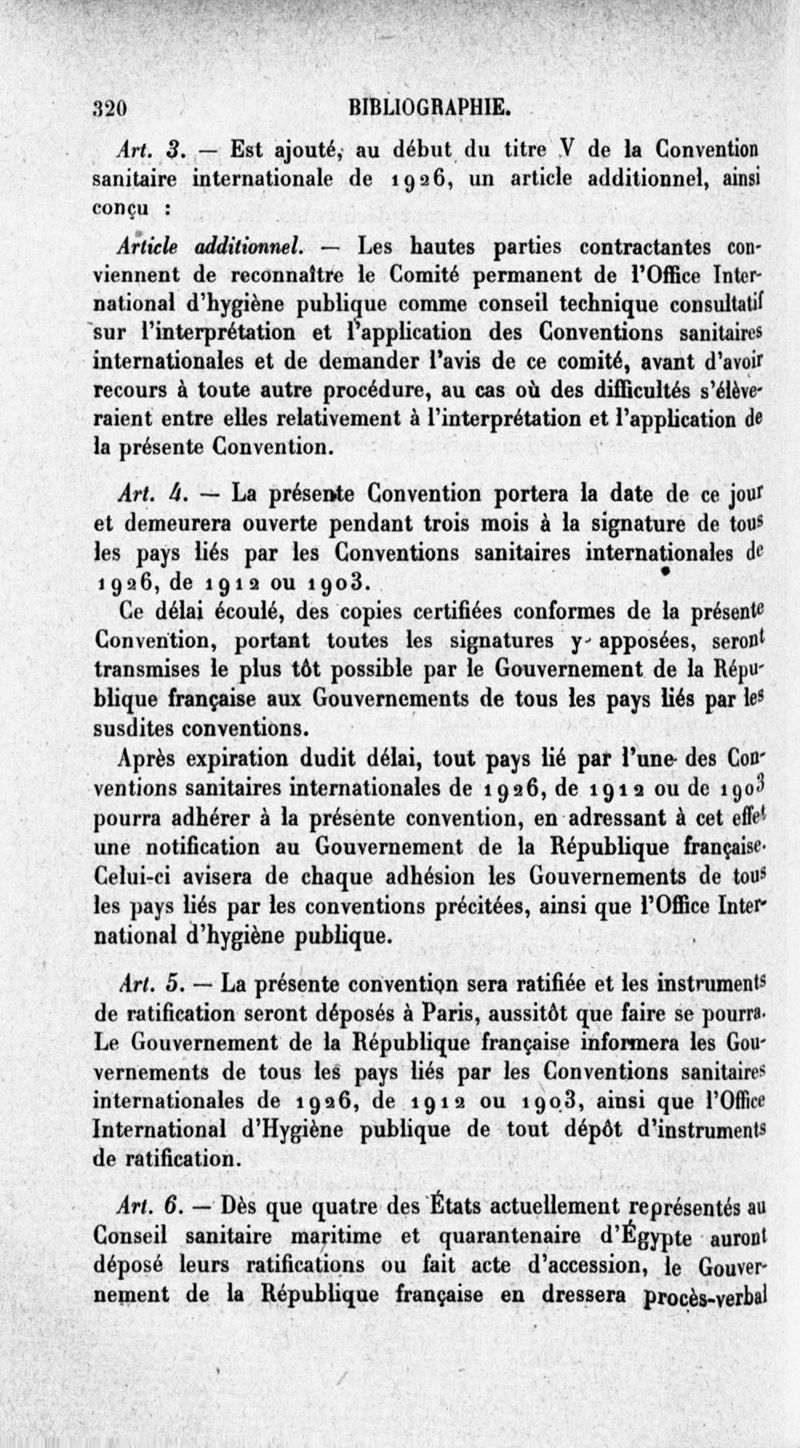 320 BIBLIOGRAPHIE.

Art. 3. — Est ajouté, au début du titre V de la Convention sanitaire internationale de 1926, un article additionnel, ainsi conçu :

Article additionnel. — Les hautes parties contractantes conviennent de reconnaître le Comité permanent de l'Office International d'hygiène publique comme conseil technique consultatif sur l'interprétation et l'application des Conventions sanitaires internationales et de demander l'avis de ce comité, avant d'avoir recours à toute autre procédure, au cas où des difficultés s'élèveraient entre elles relativement à l'interprétation et l'application de la présente Convention.

Art. 4. — La présente Convention portera la date de ce jour et demeurera ouverte pendant trois mois à la signature de tous les pays liés par les Conventions sanitaires internationales de 1926, de 1912 ou 1903.

Ce délai écoulé, des copies certifiées conformes de la présente Convention, portant toutes les signatures y apposées, seront transmises le plus tôt possible par le Gouvernement de la République française aux Gouvernements de tous les pays liés par les susdites conventions.

Après expiration dudit délai, tout pays lié par l'une des Conventions sanitaires internationales de 1926, de 1912 ou de 1903 pourra adhérer à la présente convention, en adressant à cet effet une notification au Gouvernement de la République française. Celui-ci avisera de chaque adhésion les Gouvernements de tous les pays liés par les conventions précitées, ainsi que l'Office International d'hygiène publique.

Art. 5. — La présente convention sera ratifiée et les instruments de ratification seront déposés à Paris, aussitôt que faire se pourra. Le Gouvernement de la République française informera les Gouvernements de tous les pays liés par les Conventions sanitaires internationales de 1926, de 1912 ou 1903, ainsi que l'Office International d'Hygiène publique de tout dépôt d'instruments de ratification.

Art. 6. — Dès que quatre des États actuellement représentés au Conseil sanitaire maritime et quarantenaire d'Égypte auront déposé leurs ratifications ou fait acte d'accession, le Gouvernement de la République française en dressera procès-verbal